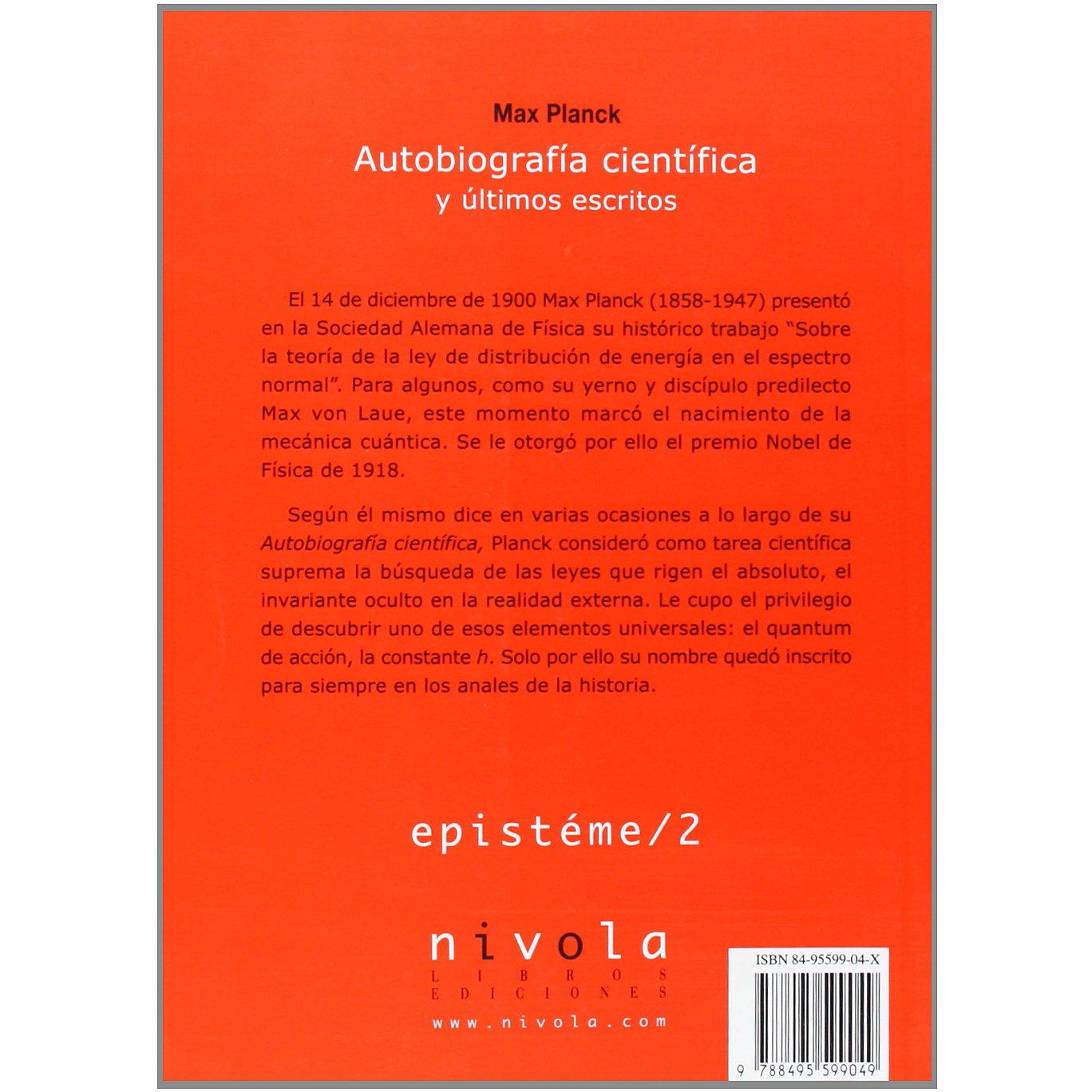 Max Planck

Autobiografía científica
y últimos escritos

El 14 de diciembre de 1900 Max Planck (1858-1947) presentó en la Sociedad Alemana de Física su histórico trabajo "Sobre la teoría de la ley de distribución de energía en el espectro normal". Para algunos, como su yerno y discípulo predilecto Max von Laue, este momento marcó el nacimiento de la mecánica cuántica. Se le otorgó por ello el premio Nobel de Física de 1918.

Según él mismo dice en varias ocasiones a lo largo de su Autobiografía científica, Planck consideró como tarea científica suprema la búsqueda de las leyes que rigen el absoluto, el invariante oculto en la realidad externa. Le cupo el privilegio de descubrir uno de esos elementos universales: el quantum de acción, la constante h. Solo por ello su nombre quedó inscrito para siempre en los anales de la historia.

epistéme/2

nivola
LIBROS
EDICIONES
www.nivola.com

ISBN 84-95599-04-X

9 788495 599049